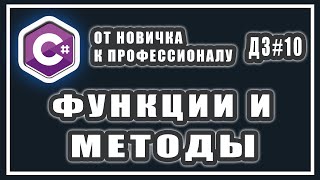 C#

ОТ НОВИЧКА К ПРОФЕССИОНАЛУ

ДЗ#10

ФУНКЦИИ И МЕТОДЫ